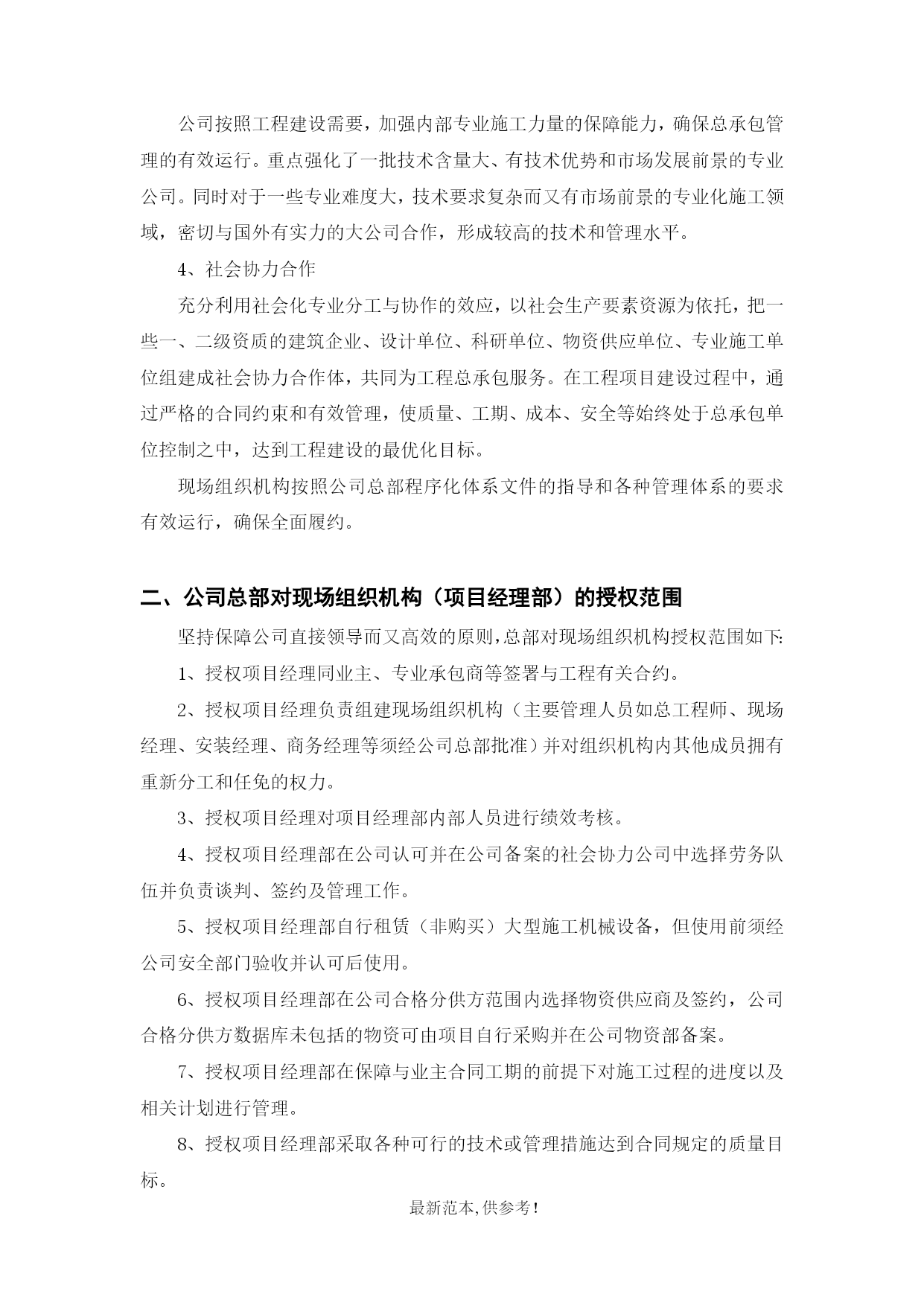 公司按照工程建设需要，加强内部专业施工力量的保障能力，确保总承包管理的有效运行。重点强化了一批技术含量大、有技术优势和市场发展前景的专业公司。同时对于一些专业难度大，技术要求复杂而又有市场前景的专业化施工领域，密切与国外有实力的大公司合作，形成较高的技术和管理水平。

4、社会协力合作

充分利用社会化专业分工与协作的效应，以社会生产要素资源为依托，把一些一、二级资质的建筑企业、设计单位、科研单位、物资供应单位、专业施工单位组建成社会协力合作体，共同为工程总承包服务。在工程项目建设过程中，通过严格的合同约束和有效管理，使质量、工期、成本、安全等始终处于总承包单位控制之中，达到工程建设的最优化目标。

现场组织机构按照公司总部程序化体系文件的指导和各种管理体系的要求有效运行，确保全面履约。

二、公司总部对现场组织机构（项目经理部）的授权范围

坚持保障公司直接领导而又高效的原则，总部对现场组织机构授权范围如下:

1、授权项目经理同业主、专业承包商等签署与工程有关合约。

2、授权项目经理负责组建现场组织机构（主要管理人员如总工程师、现场经理、安装经理、商务经理等须经公司总部批准）并对组织机构内其他成员拥有重新分工和任免的权力。

3、授权项目经理对项目经理部内部人员进行绩效考核。

4、授权项目经理部在公司认可并在公司备案的社会协力公司中选择劳务队伍并负责谈判、签约及管理工作。

5、授权项目经理部自行租赁（非购买）大型施工机械设备，但使用前须经公司安全部门验收并认可后使用。

6、授权项目经理部在公司合格分供方范围内选择物资供应商及签约，公司合格分供方数据库未包括的物资可由项目自行采购并在公司物资部备案。

7、授权项目经理部在保障与业主合同工期的前提下对施工过程的进度以及相关计划进行管理。

8、授权项目经理部采取各种可行的技术或管理措施达到合同规定的质量目标。

最新范本,供参考!